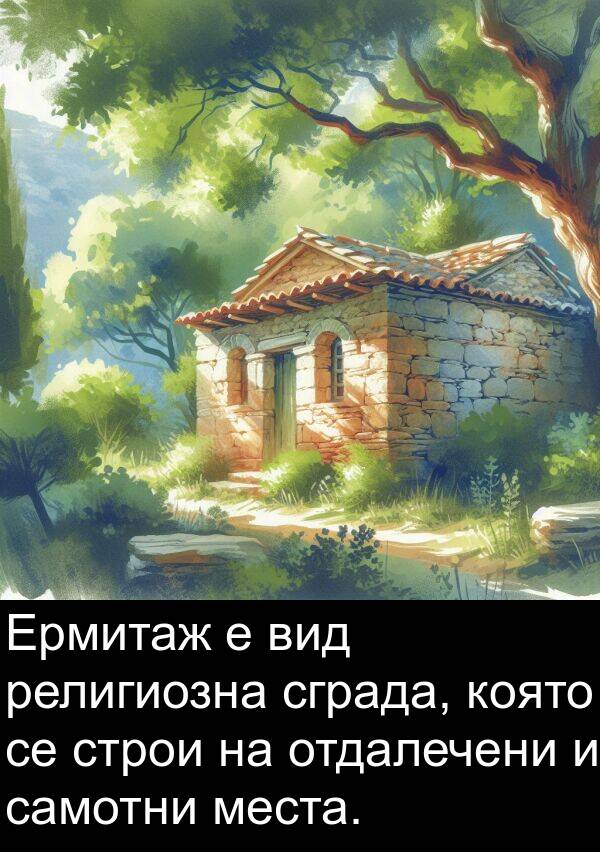 Ермитаж е вид религиозна сграда, която се строи на отдалечени и самотни места.